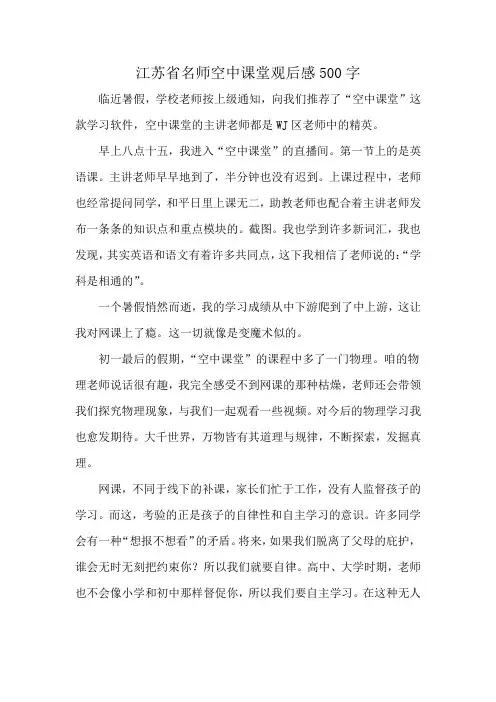 江苏省名师空中课堂观后感500字

临近暑假，学校老师按上级通知，向我们推荐了“空中课堂”这款学习软件，空中课堂的主讲老师都是WJ区老师中的精英。

早上八点十五，我进入“空中课堂”的直播间。第一节上的是英语课。主讲老师早早地到了，半分钟也没有迟到。上课过程中，老师也经常提问同学，和平日里上课无二，助教老师也配合着主讲老师发布一条条的知识点和重点模块的。截图。我也学到许多新词汇，我也发现，其实英语和语文有着许多共同点，这下我相信了老师说的：“学科是相通的”。

一个暑假悄然而逝，我的学习成绩从中下游爬到了中上游，这让我对网课上了瘾。这一切就像是变魔术似的。

初一最后的假期，“空中课堂”的课程中多了一门物理。咱的物理老师说话很有趣，我完全感受不到网课的那种枯燥，老师还会带领我们探究物理现象，与我们一起观看一些视频。对今后的物理学习我也愈发期待。大千世界，万物皆有其道理与规律，不断探索，发掘真理。

网课，不同于线下的补课，家长们忙于工作，没有人监督孩子的学习。而这，考验的正是孩子的自律性和自主学习的意识。许多同学会有一种“想报不想看”的矛盾。将来，如果我们脱离了父母的庇护，谁会无时无刻把约束你？所以我们就要自律。高中、大学时期，老师也不会像小学和初中那样督促你，所以我们要自主学习。在这种无人